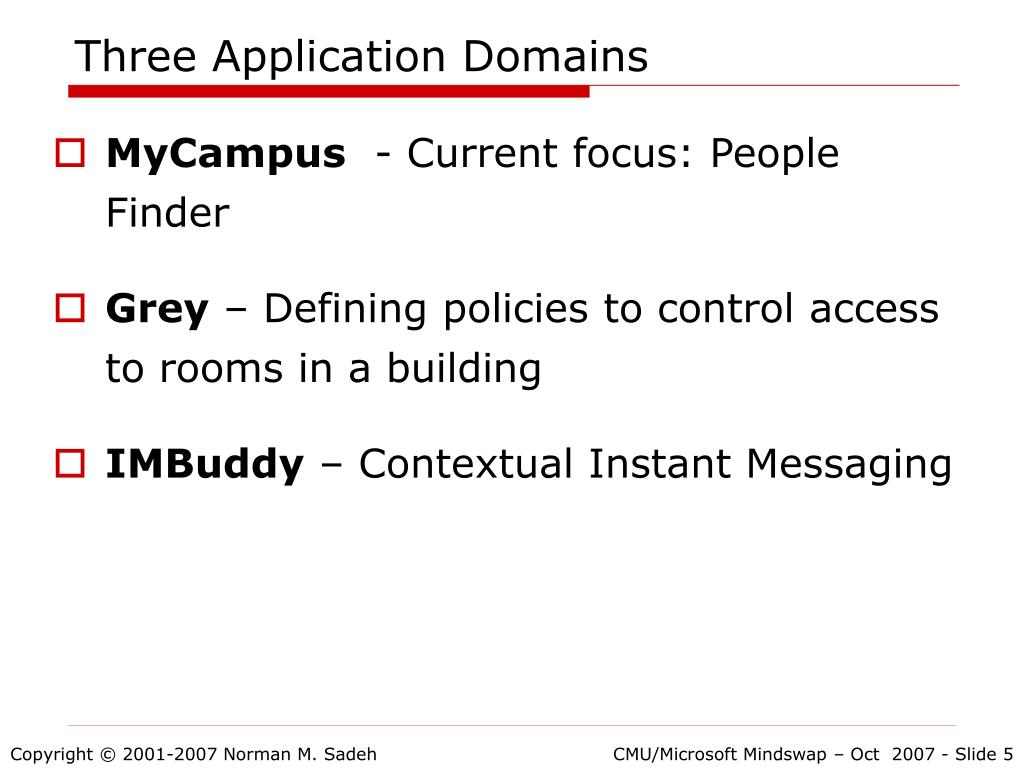 Three Application Domains

MyCampus - Current focus: People Finder

Grey – Defining policies to control access to rooms in a building

IMBuddy – Contextual Instant Messaging

Copyright © 2001-2007 Norman M. Sadeh

CMU/Microsoft Mindswap – Oct 2007 - Slide 5